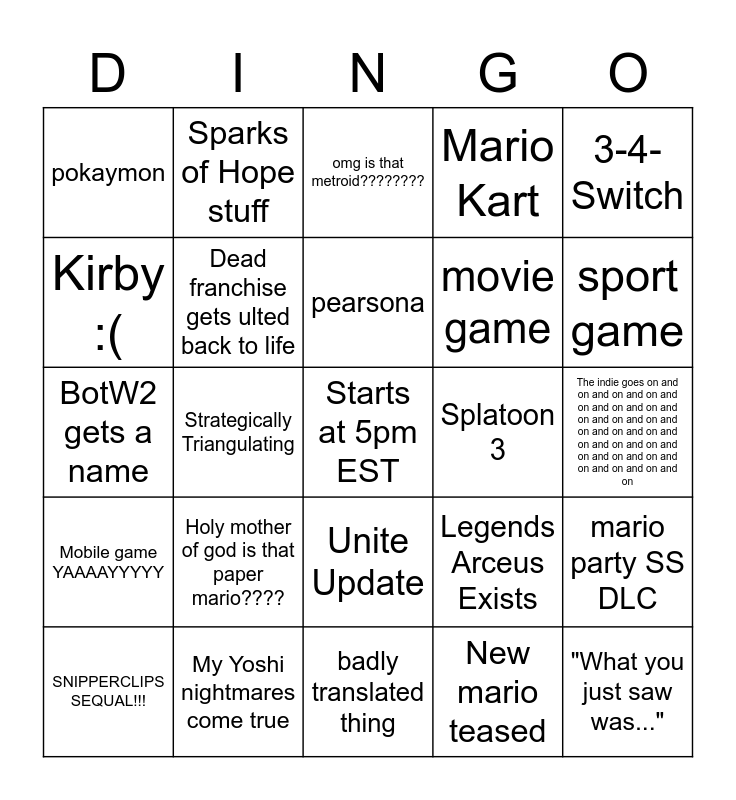 | D | I | N | G | O |
|---|---|---|---|---|
| pokaymon | Sparks of Hope stuff | omg is that metroid???????? | Mario Kart | 3-4-Switch |
| Kirby :( | Dead franchise gets ulted back to life | pearsona | movie game | sport game |
| BotW2 gets a name | Strategically Triangulating | Starts at 5pm EST | Splatoon 3 | The indie goes on and on and on and on and on and on and on and on and on and on and on and on and on and on and on and on and on and on and on and on and on and on and on and on and on and on and on and on |
| Mobile game YAAAAYYYYY | Holy mother of god is that paper mario???? | Unite Update | Legends Arceus Exists | mario party SS DLC |
| SNIPPERCLIPS SEQUAL!!! | My Yoshi nightmares come true | badly translated thing | New mario teased | "What you just saw was..." |